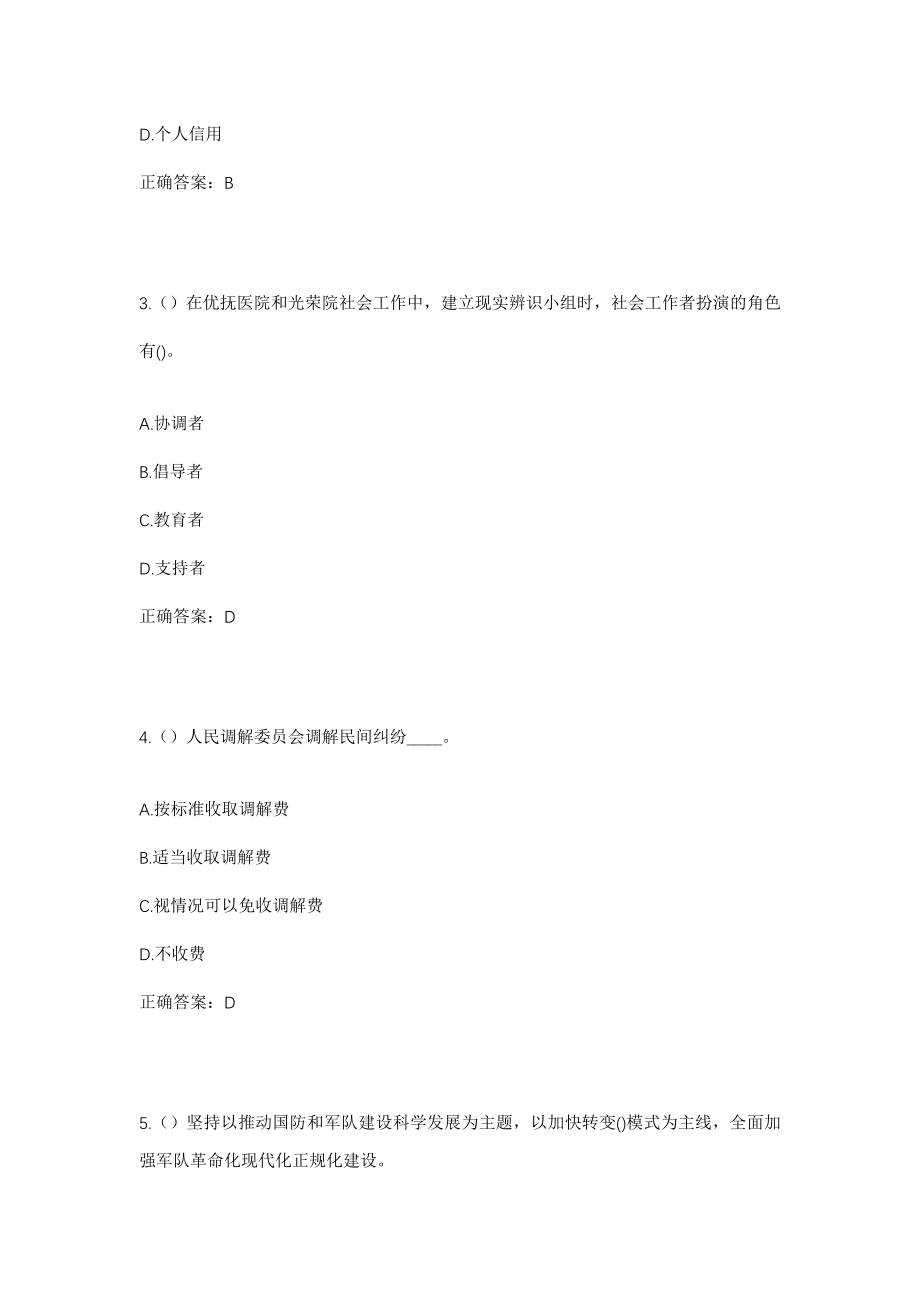 D.个人信用

正确答案：B

3.（）在优抚医院和光荣院社会工作中，建立现实辨识小组时，社会工作者扮演的角色有()。

A.协调者

B.倡导者

C.教育者

D.支持者

正确答案：D

4.（）人民调解委员会调解民间纠纷____。

A.按标准收取调解费

B.适当收取调解费

C.视情况可以免收调解费

D.不收费

正确答案：D

5.（）坚持以推动国防和军队建设科学发展为主题，以加快转变()模式为主线，全面加强军队革命化现代化正规化建设。